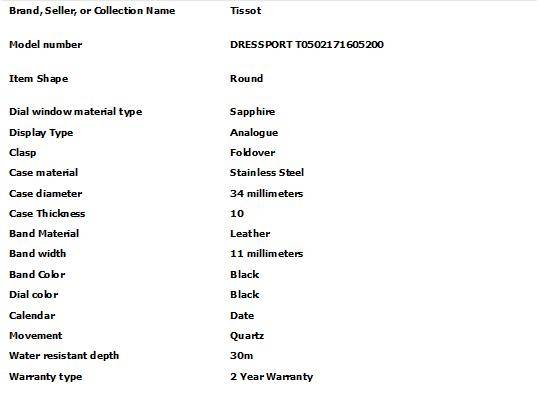 | Brand, Seller, or Collection Name | Tissot |
|---|---|
| Model number | DRESSPORT T0502171605200 |
| Item Shape | Round |
| Dial window material type | Sapphire |
| Display Type | Analogue |
| Clasp | Foldover |
| Case material | Stainless Steel |
| Case diameter | 34 millimeters |
| Case Thickness | 10 |
| Band Material | Leather |
| Band width | 11 millimeters |
| Band Color | Black |
| Dial color | Black |
| Calendar | Date |
| Movement | Quartz |
| Water resistant depth | 30m |
| Warranty type | 2 Year Warranty |